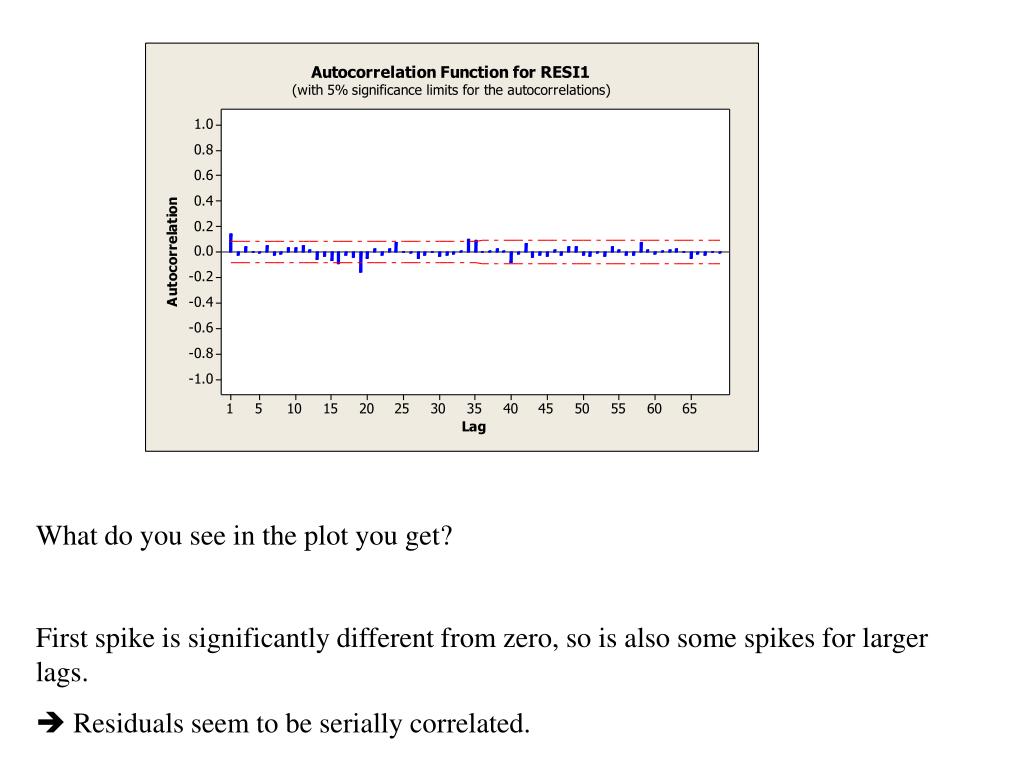 Autocorrelation Function for RESI1
(with 5% significance limits for the autocorrelations)

Autocorrelation

1.0
0.8
0.6
0.4
0.2
0.0
-0.2
-0.4
-0.6
-0.8
-1.0

1 5 10 15 20 25 30 35 40 45 50 55 60 65
Lag

What do you see in the plot you get?

First spike is significantly different from zero, so is also some spikes for larger lags.

➔ Residuals seem to be serially correlated.